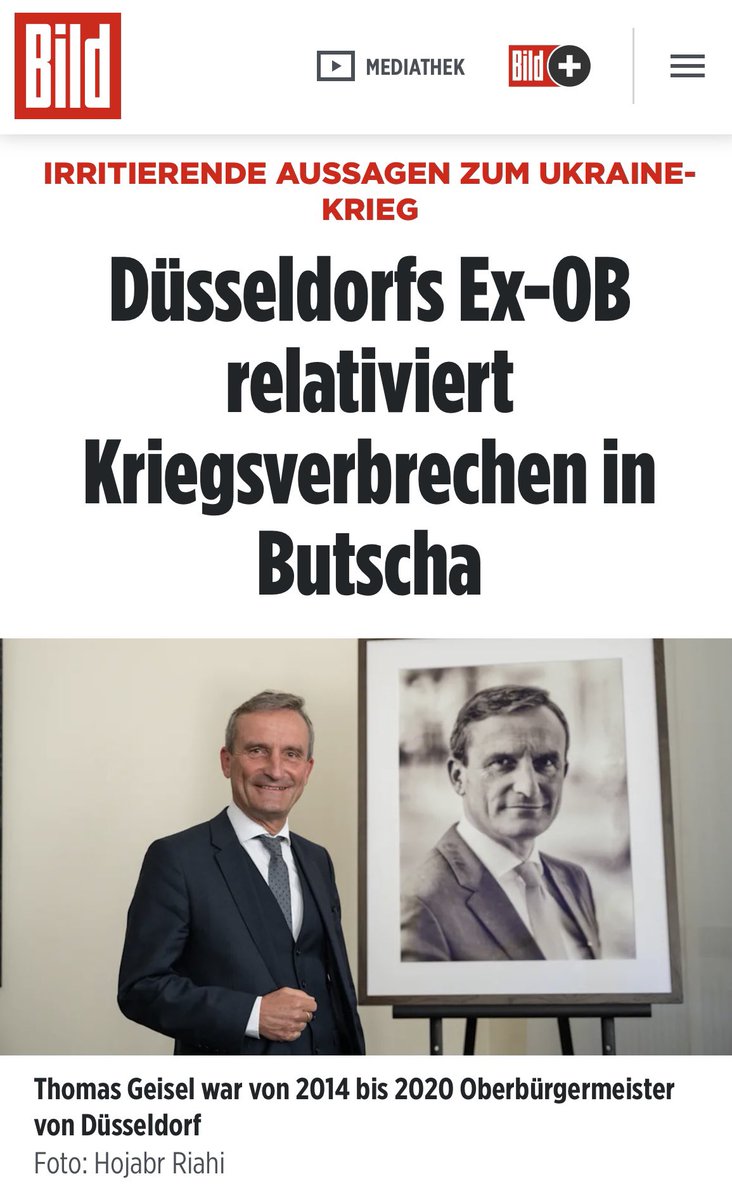 Bild

MEDIATHEK

Bild+

IRRITIERENDE AUSSAGEN ZUM UKRAINE-KRIEG

Düsseldorfs Ex-OB relativiert Kriegsverbrechen in Butscha

Thomas Geisel war von 2014 bis 2020 Oberbürgermeister von Düsseldorf
Foto: Hojabr Riahi